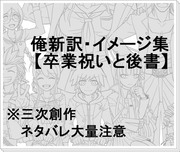 俺新訳･イメージ集
【卒業祝いと後書】

※三次創作
ネタバレ大量注意